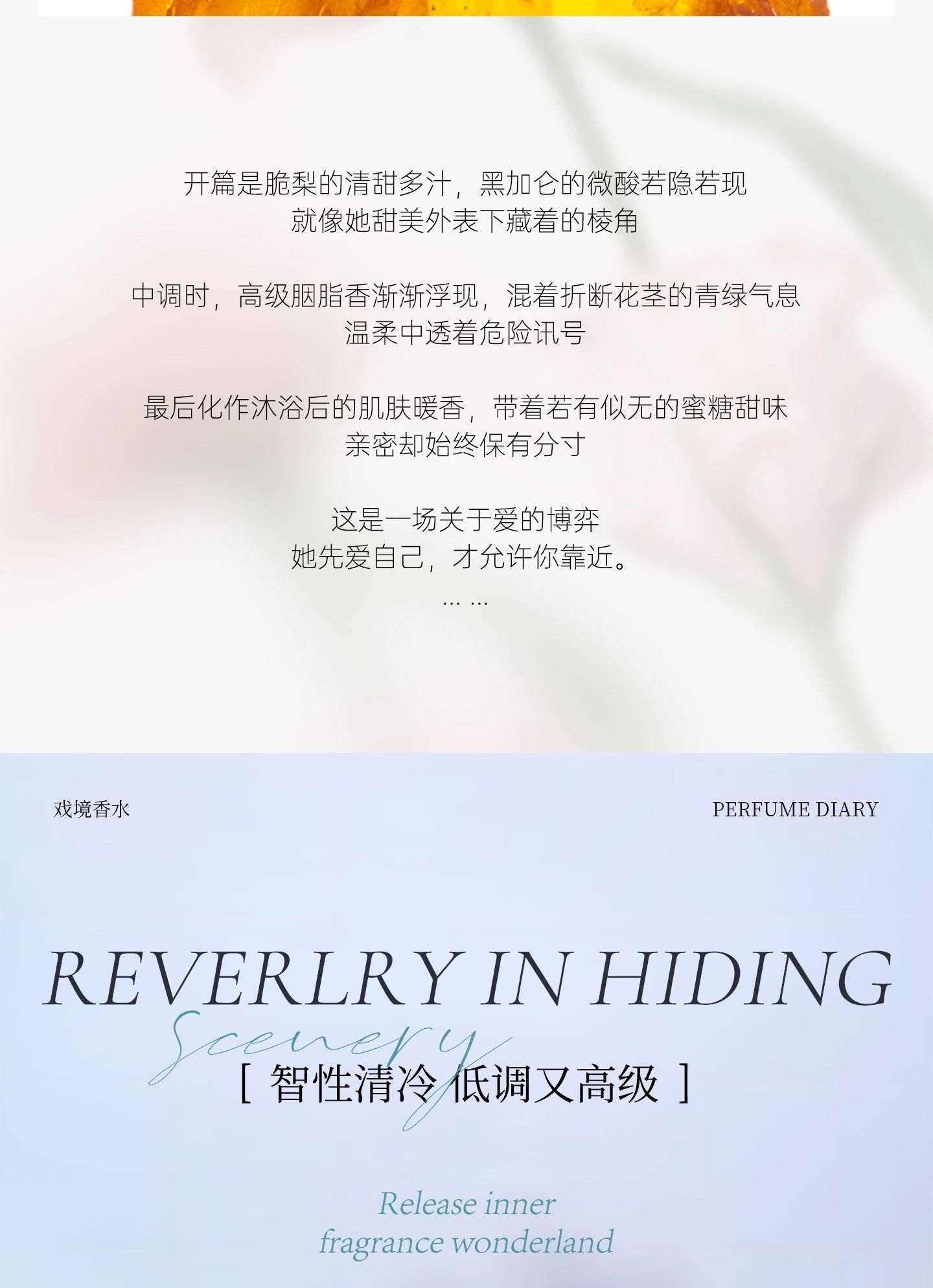 开篇是脆梨的清甜多汁，黑加仑的微酸若隐若现
就像她甜美外表下藏着的棱角

中调时，高级胭脂香渐渐浮现，混着折断花茎的青绿气息
温柔中透着危险讯号

最后化作沐浴后的肌肤暖香，带着若有似无的蜜糖甜味
亲密却始终保有分寸

这是一场关于爱的博弈
她先爱自己，才允许你靠近。
... ...

戏境香水

PERFUME DIARY

REVERLRY IN HIDING

Scenery

[ 智性清冷 低调又高级 ]

Release inner
fragrance wonderland